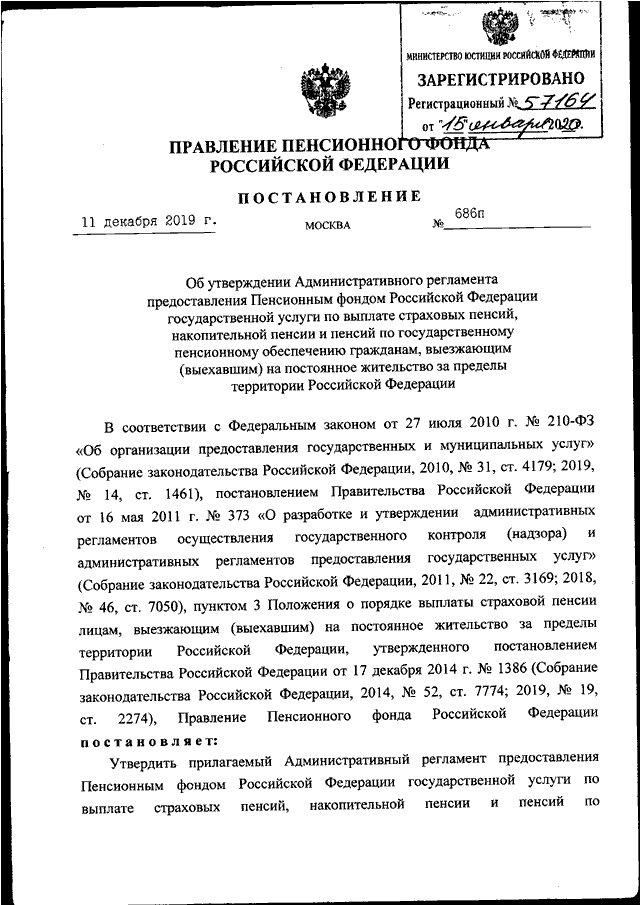 МИНИСТЕРСТВО ЮСТИЦИИ РОССИЙСКОЙ ФЕДЕРАЦИИ
ЗАРЕГИСТРИРОВАНО
Регистрационный № 57164
от "15" января 2020.

ПРАВЛЕНИЕ ПЕНСИОННОГО ФОНДА РОССИЙСКОЙ ФЕДЕРАЦИИ

ПОСТАНОВЛЕНИЕ

11 декабря 2019 г. МОСКВА № 686п

Об утверждении Административного регламента предоставления Пенсионным фондом Российской Федерации государственной услуги по выплате страховых пенсий, накопительной пенсии и пенсий по государственному пенсионному обеспечению гражданам, выезжающим (выехавшим) на постоянное жительство за пределы территории Российской Федерации

В соответствии с Федеральным законом от 27 июля 2010 г. № 210-ФЗ «Об организации предоставления государственных и муниципальных услуг» (Собрание законодательства Российской Федерации, 2010, № 31, ст. 4179; 2019, № 14, ст. 1461), постановлением Правительства Российской Федерации от 16 мая 2011 г. № 373 «О разработке и утверждении административных регламентов осуществления государственного контроля (надзора) и административных регламентов предоставления государственных услуг» (Собрание законодательства Российской Федерации, 2011, № 22, ст. 3169; 2018, № 46, ст. 7050), пунктом 3 Положения о порядке выплаты страховой пенсии лицам, выезжающим (выехавшим) на постоянное жительство за пределы территории Российской Федерации, утвержденного постановлением Правительства Российской Федерации от 17 декабря 2014 г. № 1386 (Собрание законодательства Российской Федерации, 2014, № 52, ст. 7774; 2019, № 19, ст. 2274), Правление Пенсионного фонда Российской Федерации постановляет:

Утвердить прилагаемый Административный регламент предоставления Пенсионным фондом Российской Федерации государственной услуги по выплате страховых пенсий, накопительной пенсии и пенсий по